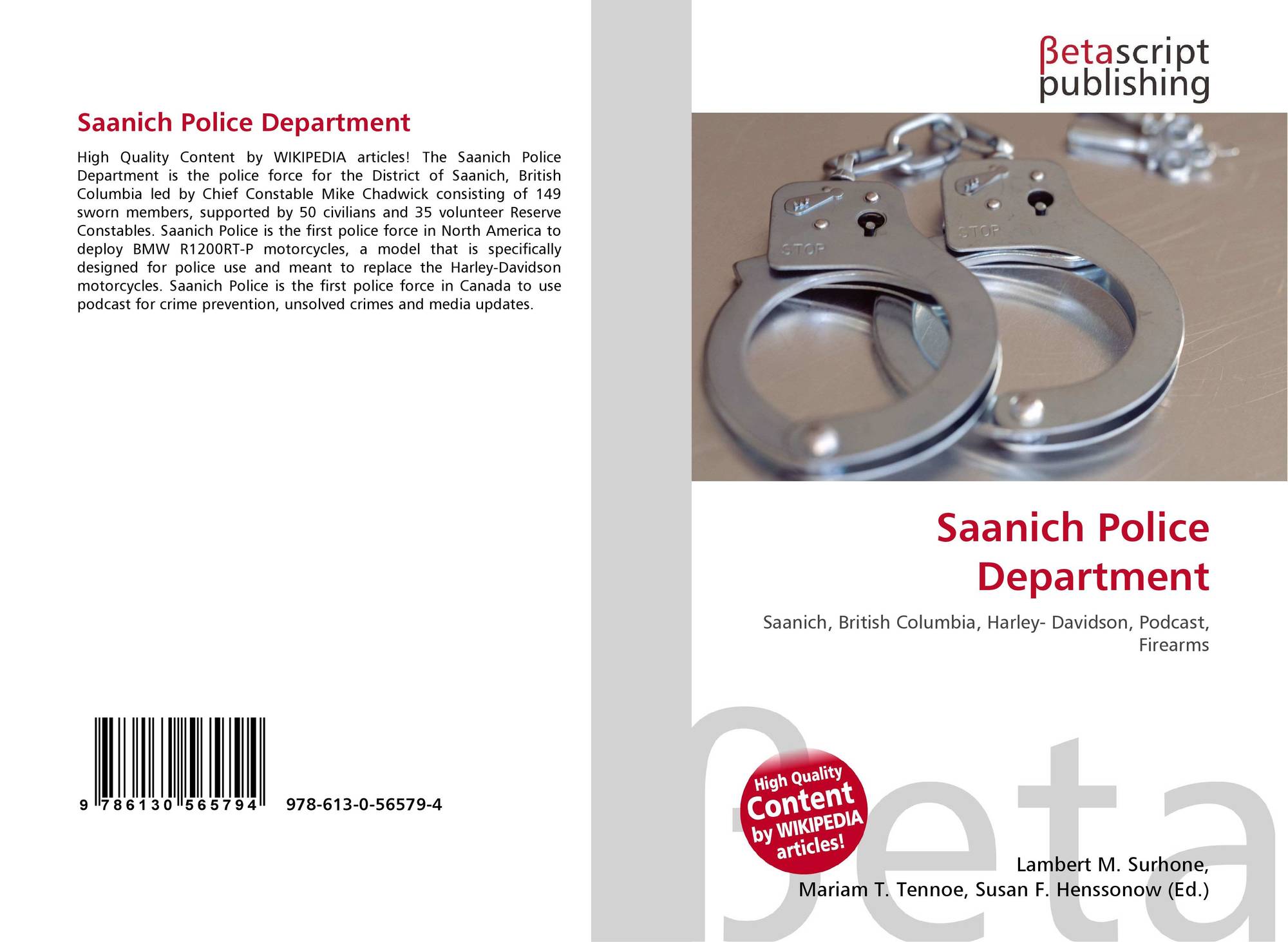 Saanich Police Department

High Quality Content by WIKIPEDIA articles! The Saanich Police Department is the police force for the District of Saanich, British Columbia led by Chief Constable Mike Chadwick consisting of 149 sworn members, supported by 50 civilians and 35 volunteer Reserve Constables. Saanich Police is the first police force in North America to deploy BMW R1200RT-P motorcycles, a model that is specifically designed for police use and meant to replace the Harley-Davidson motorcycles. Saanich Police is the first police force in Canada to use podcast for crime prevention, unsolved crimes and media updates.

9 786130 565794 978-613-0-56579-4

βetascript publishing

STOP

STOP

Saanich Police Department

Saanich, British Columbia, Harley- Davidson, Podcast, Firearms

High Quality Content by WIKIPEDIA articles!

βeta

Lambert M. Surhone, Mariam T. Tennoe, Susan F. Henssonow (Ed.)